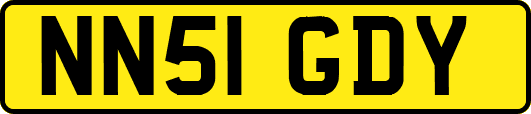 NN51 GDY